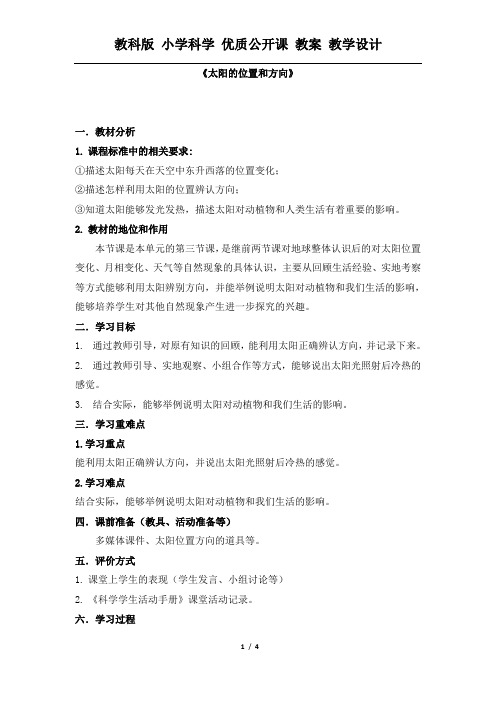 教科版 小学科学 优质公开课 教案 教学设计

《太阳的位置和方向》

一. 教材分析

1. 课程标准中的相关要求：

①描述太阳每天在天空中东升西落的位置变化；

②描述怎样利用太阳的位置辨认方向；

③知道太阳能够发光发热，描述太阳对动植物和人类生活有着重要的影响。

2. 教材的地位和作用

本节课是本单元的第三节课，是继前两节课对地球整体认识后的对太阳位置变化、月相变化、天气等自然现象的具体认识，主要从回顾生活经验、实地考察等方式能够利用太阳辨别方向，并能举例说明太阳对动植物和我们生活的影响，能够培养学生对其他自然现象产生进一步探究的兴趣。

二. 学习目标

1. 通过教师引导，对原有知识的回顾，能利用太阳正确辨认方向，并记录下来。

2. 通过教师引导、实地观察、小组合作等方式，能够说出太阳光照射后冷热的感觉。

3. 结合实际，能够举例说明太阳对动植物和我们生活的影响。

三. 学习重难点

1. 学习重点

能利用太阳正确辨认方向，并说出太阳光照射后冷热的感觉。

2. 学习难点

结合实际，能够举例说明太阳对动植物和我们生活的影响。

四. 课前准备（教具、活动准备等）

多媒体课件、太阳位置方向的道具等。

五. 评价方式

1. 课堂上学生的表现（学生发言、小组讨论等）

2. 《科学学生活动手册》课堂活动记录。

六. 学习过程

1 / 4